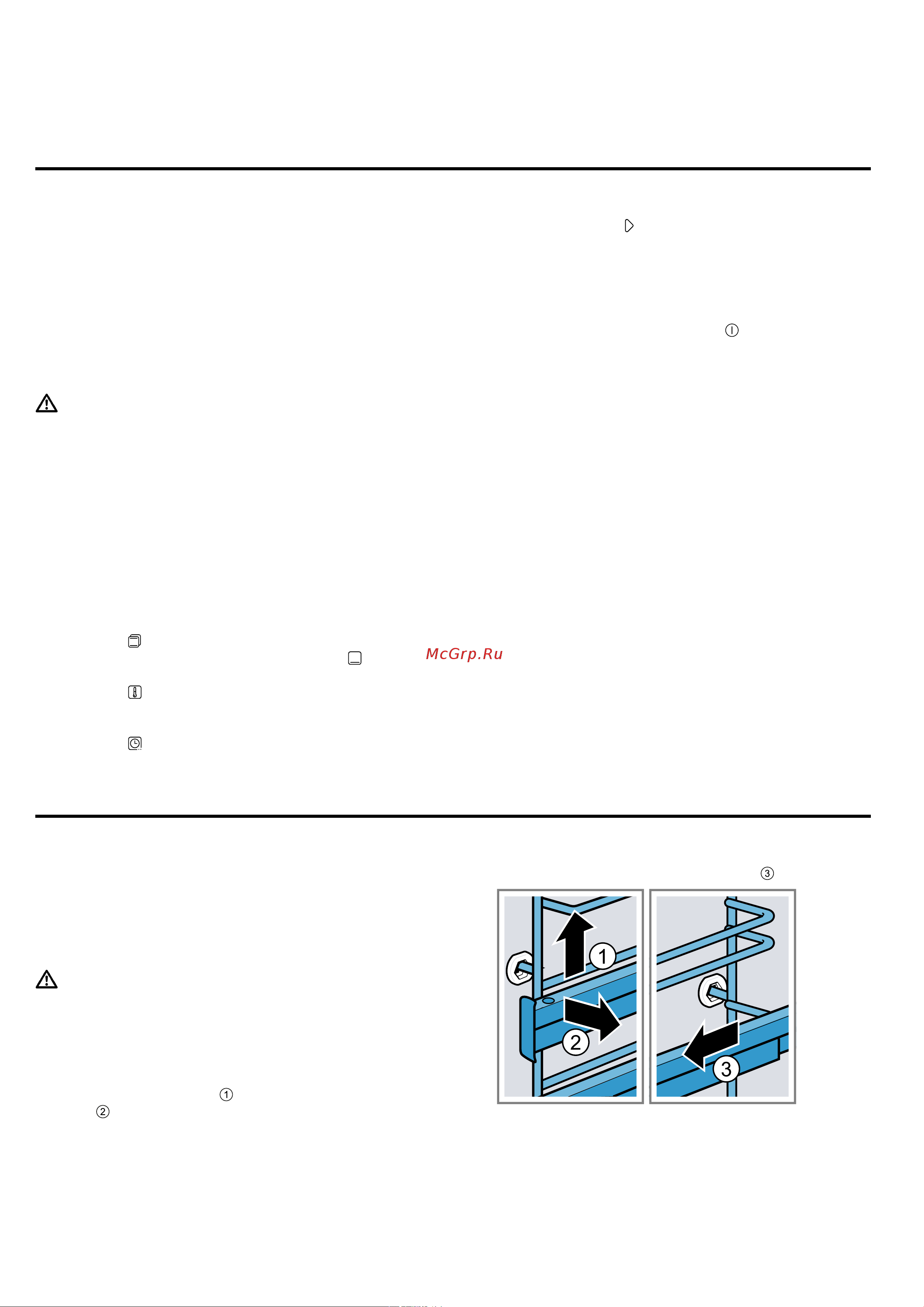 McGrp.Ru

1

2

3